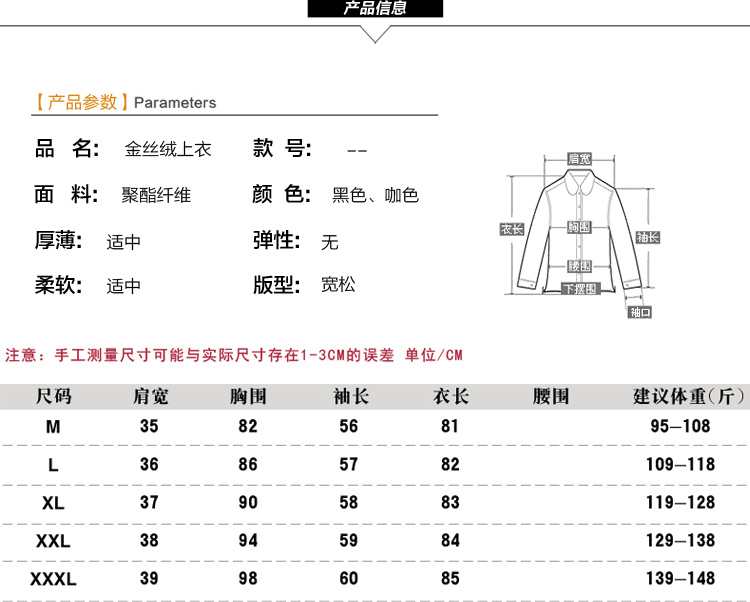 产品信息

【产品参数】Parameters

品 名: 金丝绒上衣
款 号: --
面 料: 聚酯纤维
颜 色: 黑色、咖色
厚薄: 适中
弹性: 无
柔软: 适中
版型: 宽松

肩宽
衣长
胸围
袖长
腰围
下摆围
袖口

注意：手工测量尺寸可能与实际尺寸存在1-3CM的误差 单位/CM

| 尺码 | 肩宽 | 胸围 | 袖长 | 衣长 | 腰围 | 建议体重(斤) |
|---|---|---|---|---|---|---|
| M | 35 | 82 | 56 | 81 |  | 95—108 |
| L | 36 | 86 | 57 | 82 |  | 109—118 |
| XL | 37 | 90 | 58 | 83 |  | 119—128 |
| XXL | 38 | 94 | 59 | 84 |  | 129—138 |
| XXXL | 39 | 98 | 60 | 85 |  | 139—148 |